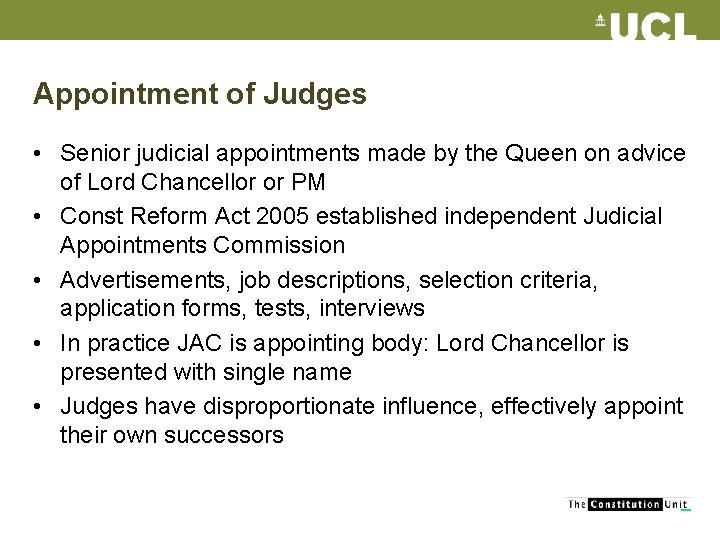 UCL

Appointment of Judges

• Senior judicial appointments made by the Queen on advice of Lord Chancellor or PM
• Const Reform Act 2005 established independent Judicial Appointments Commission
• Advertisements, job descriptions, selection criteria, application forms, tests, interviews
• In practice JAC is appointing body: Lord Chancellor is presented with single name
• Judges have disproportionate influence, effectively appoint their own successors

The Constitution Unit